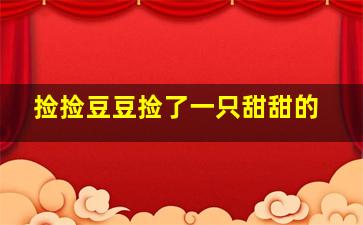 捡捡豆豆捡了一只甜甜的